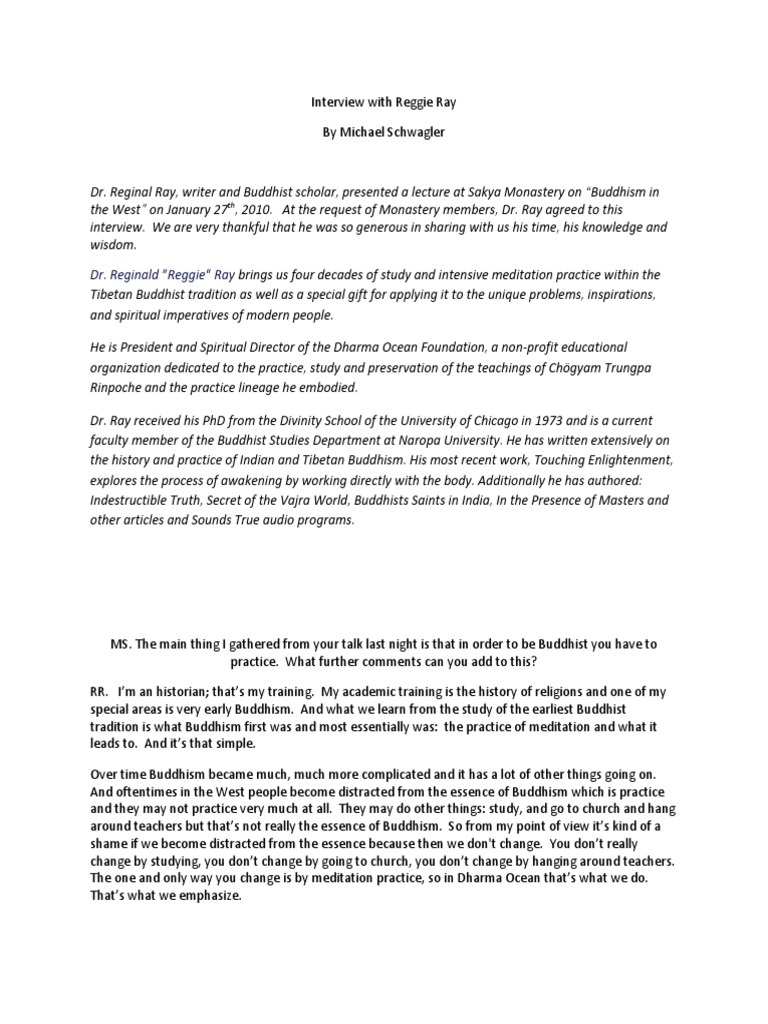 Interview with Reggie Ray

By Michael Schwagler

Dr. Reginal Ray, writer and Buddhist scholar, presented a lecture at Sakya Monastery on "Buddhism in the West" on January 27$^{th}$, 2010. At the request of Monastery members, Dr. Ray agreed to this interview. We are very thankful that he was so generous in sharing with us his time, his knowledge and wisdom.

Dr. Reginald "Reggie" Ray brings us four decades of study and intensive meditation practice within the Tibetan Buddhist tradition as well as a special gift for applying it to the unique problems, inspirations, and spiritual imperatives of modern people.

He is President and Spiritual Director of the Dharma Ocean Foundation, a non-profit educational organization dedicated to the practice, study and preservation of the teachings of Chögyam Trungpa Rinpoche and the practice lineage he embodied.

Dr. Ray received his PhD from the Divinity School of the University of Chicago in 1973 and is a current faculty member of the Buddhist Studies Department at Naropa University. He has written extensively on the history and practice of Indian and Tibetan Buddhism. His most recent work, Touching Enlightenment, explores the process of awakening by working directly with the body. Additionally he has authored: Indestructible Truth, Secret of the Vajra World, Buddhists Saints in India, In the Presence of Masters and other articles and Sounds True audio programs.

MS. The main thing I gathered from your talk last night is that in order to be Buddhist you have to practice. What further comments can you add to this?

RR. I'm an historian; that's my training. My academic training is the history of religions and one of my special areas is very early Buddhism. And what we learn from the study of the earliest Buddhist tradition is what Buddhism first was and most essentially was: the practice of meditation and what it leads to. And it's that simple.

Over time Buddhism became much, much more complicated and it has a lot of other things going on. And oftentimes in the West people become distracted from the essence of Buddhism which is practice and they may not practice very much at all. They may do other things: study, and go to church and hang around teachers but that's not really the essence of Buddhism. So from my point of view it's kind of a shame if we become distracted from the essence because then we don't change. You don't really change by studying, you don't change by going to church, you don't change by hanging around teachers. The one and only way you change is by meditation practice, so in Dharma Ocean that's what we do. That's what we emphasize.